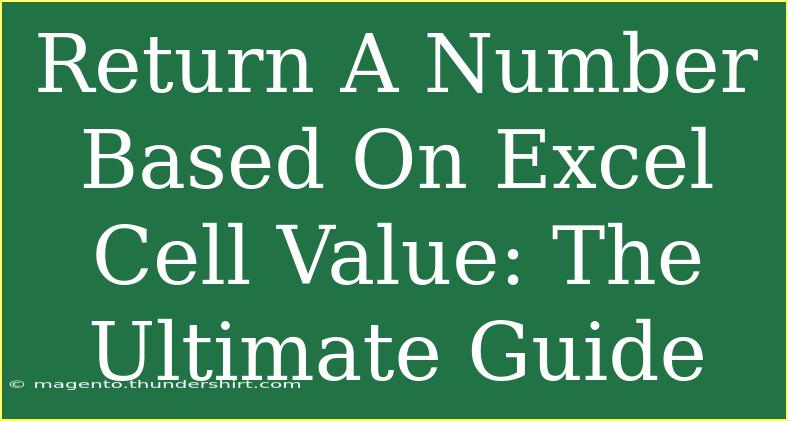 Return A Number Based On Excel Cell Value: The Ultimate Guide

© magento.thundershirt.com